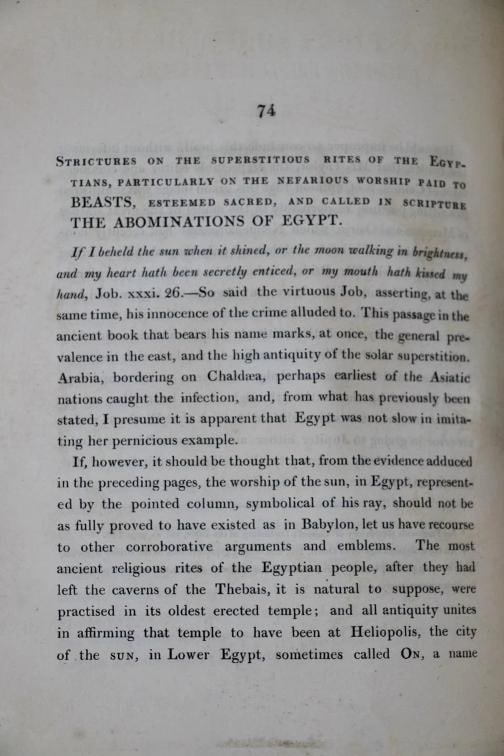 74

STRICTURES ON THE SUPERSTITIOUS RITES OF THE EGYPTIANS, PARTICULARLY ON THE NEFARIOUS WORSHIP PAID TO BEASTS, ESTEEMED SACRED, AND CALLED IN SCRIPTURE THE ABOMINATIONS OF EGYPT.

If I beheld the sun when it shined, or the moon walking in brightness, and my heart hath been secretly enticed, or my mouth hath kissed my hand, Job. xxxi. 26.—So said the virtuous Job, asserting, at the same time, his innocence of the crime alluded to. This passage in the ancient book that bears his name marks, at once, the general prevalence in the east, and the high antiquity of the solar superstition. Arabia, bordering on Chaldæa, perhaps earliest of the Asiatic nations caught the infection, and, from what has previously been stated, I presume it is apparent that Egypt was not slow in imitating her pernicious example.

If, however, it should be thought that, from the evidence adduced in the preceding pages, the worship of the sun, in Egypt, represented by the pointed column, symbolical of his ray, should not be as fully proved to have existed as in Babylon, let us have recourse to other corroborative arguments and emblems. The most ancient religious rites of the Egyptian people, after they had left the caverns of the Thebais, it is natural to suppose, were practised in its oldest erected temple; and all antiquity unites in affirming that temple to have been at Heliopolis, the city of the SUN, in Lower Egypt, sometimes called ON, a name